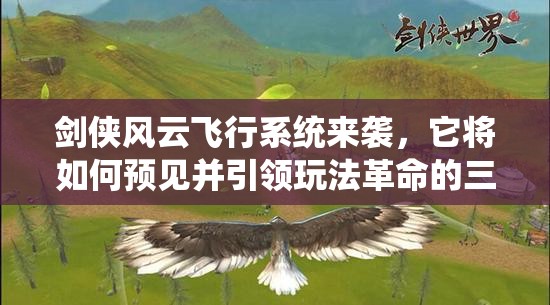 剑侠世界

剑侠风云飞行系统来袭，它将如何预见并引领玩法革命的三